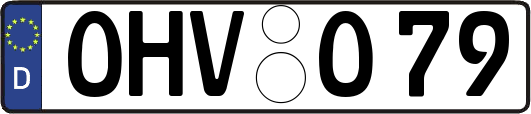 D
OHV O 79